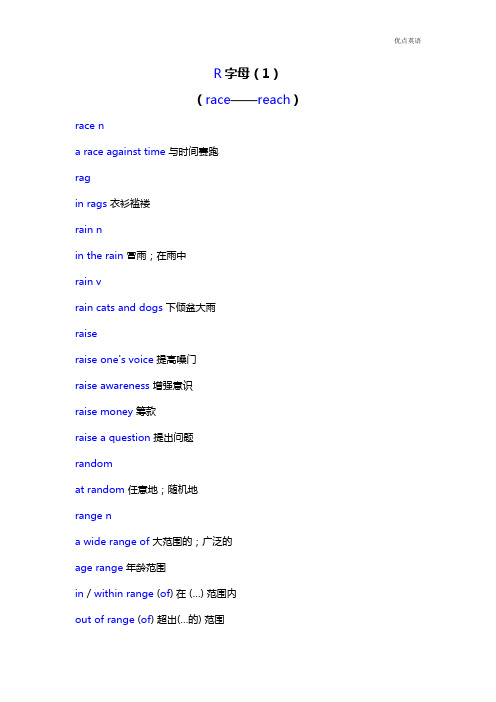 优点英语

R 字母（1）

（race——reach）

race n

a race against time 与时间赛跑

rag

in rags 衣衫褴褛

rain n

in the rain 冒雨；在雨中

rain v

rain cats and dogs 下倾盆大雨

raise

raise one's voice 提高嗓门

raise awareness 增强意识

raise money 筹款

raise a question 提出问题

random

at random 任意地；随机地

range n

a wide range of 大范围的；广泛的

age range 年龄范围

in / within range (of) 在 (...) 范围内

out of range (of) 超出(...的) 范围